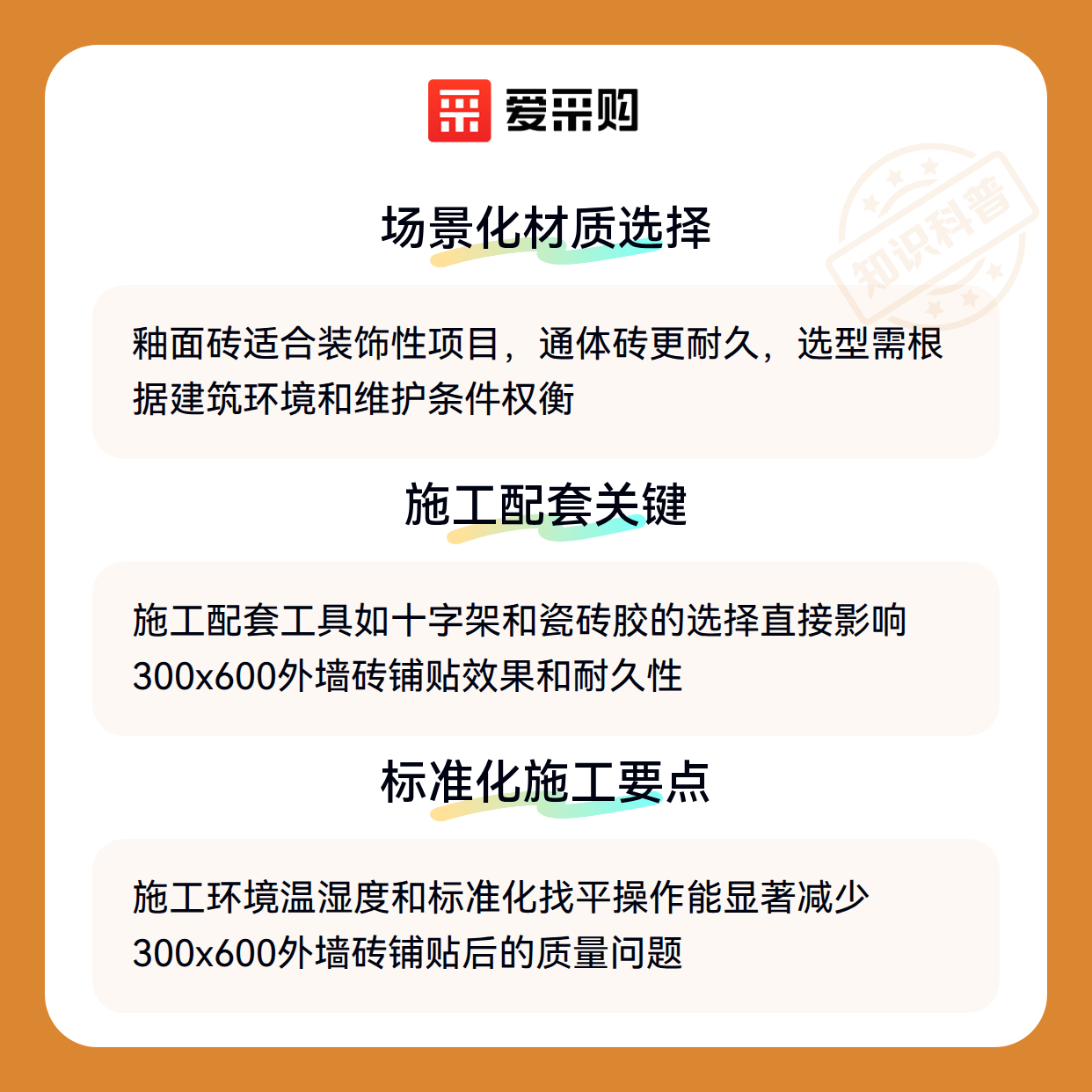 爱采购

场景化材质选择

釉面砖适合装饰性项目，通体砖更耐久，选型需根据建筑环境和维护条件权衡

施工配套关键

施工配套工具如十字架和瓷砖胶的选择直接影响300x600外墙砖铺贴效果和耐久性

标准化施工要点

施工环境温湿度和标准化找平操作能显著减少300x600外墙砖铺贴后的质量问题

知识科普